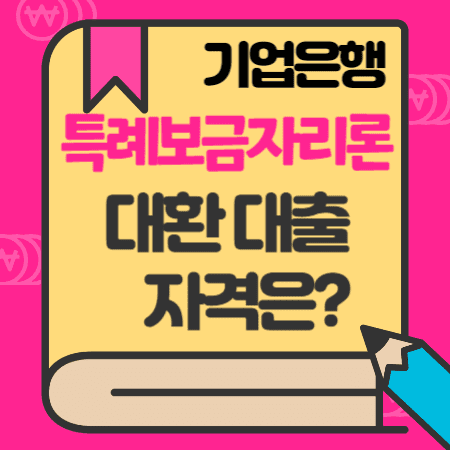 기업은행

특례보금자리론

대환 대출 자격은?